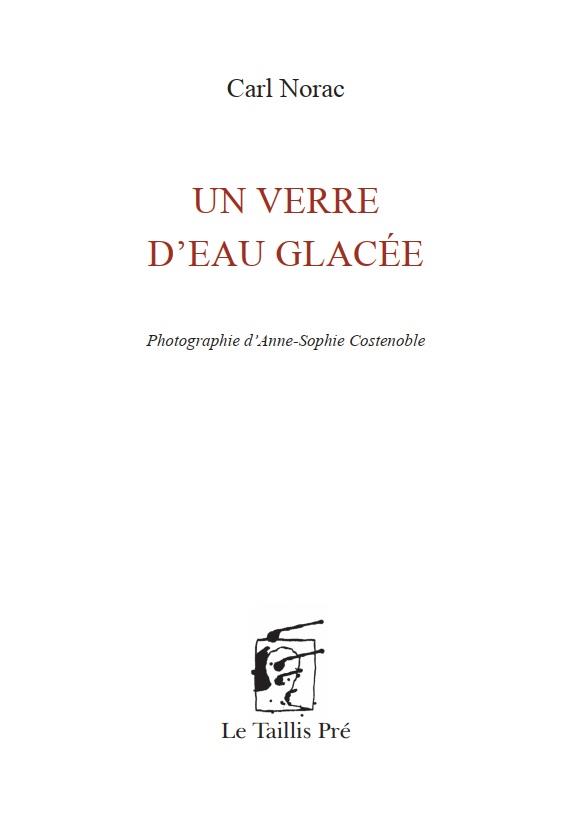 Carl Norac

UN VERRE
D'EAU GLACÉE

Photographie d'Anne-Sophie Costenoble

Le Taillis Pré